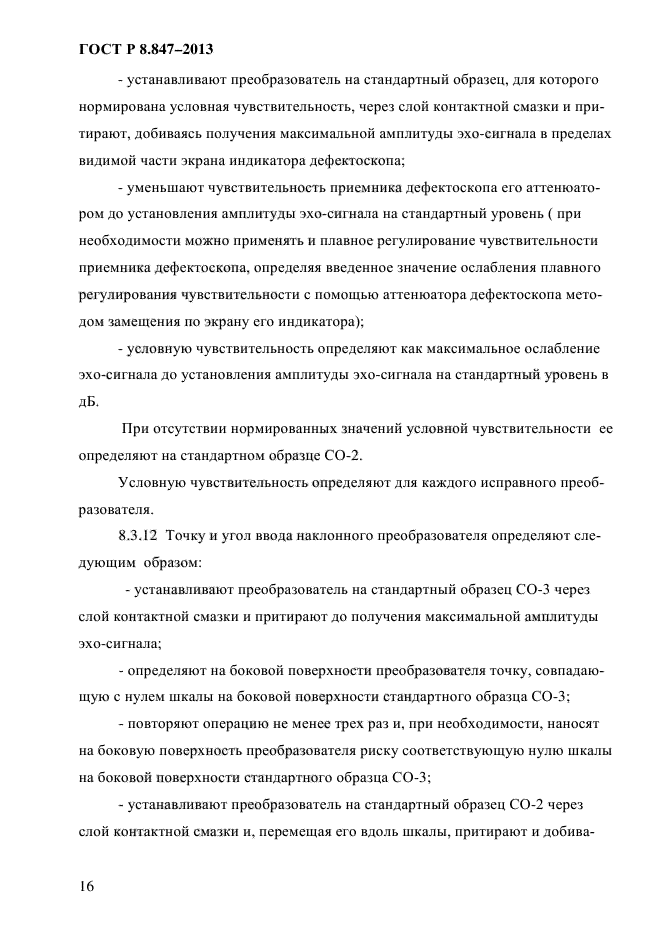 ГОСТ Р 8.847–2013

- устанавливают преобразователь на стандартный образец, для которого нормирована условная чувствительность, через слой контактной смазки и притирают, добиваясь получения максимальной амплитуды эхо-сигнала в пределах видимой части экрана индикатора дефектоскопа;

- уменьшают чувствительность приемника дефектоскопа его аттенюатором до установления амплитуды эхо-сигнала на стандартный уровень ( при необходимости можно применять и плавное регулирование чувствительности приемника дефектоскопа, определяя введенное значение ослабления плавного регулирования чувствительности с помощью аттенюатора дефектоскопа методом замещения по экрану его индикатора);

- условную чувствительность определяют как максимальное ослабление эхо-сигнала до установления амплитуды эхо-сигнала на стандартный уровень в дБ.

При отсутствии нормированных значений условной чувствительности ее определяют на стандартном образце СО-2.

Условную чувствительность определяют для каждого исправного преобразователя.

8.3.12 Точку и угол ввода наклонного преобразователя определяют следующим образом:

- устанавливают преобразователь на стандартный образец СО-3 через слой контактной смазки и притирают до получения максимальной амплитуды эхо-сигнала;

- определяют на боковой поверхности преобразователя точку, совпадающую с нулем шкалы на боковой поверхности стандартного образца СО-3;

- повторяют операцию не менее трех раз и, при необходимости, наносят на боковую поверхность преобразователя риску соответствующую нулю шкалы на боковой поверхности стандартного образца СО-3;

- устанавливают преобразователь на стандартный образец СО-2 через слой контактной смазки и, перемещая его вдоль шкалы, притирают и добива-

16